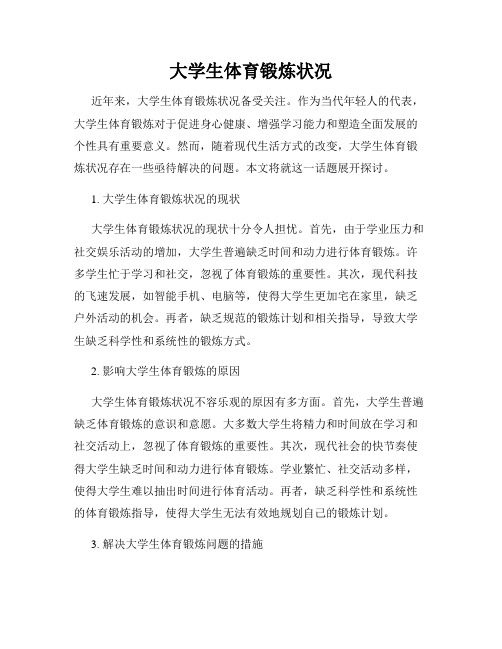 大学生体育锻炼状况

近年来，大学生体育锻炼状况备受关注。作为当代年轻人的代表，大学生体育锻炼对于促进身心健康、增强学习能力和塑造全面发展的个性具有重要意义。然而，随着现代生活方式的改变，大学生体育锻炼状况存在一些亟待解决的问题。本文将就这一话题展开探讨。

1. 大学生体育锻炼状况的现状

大学生体育锻炼状况的现状十分令人担忧。首先，由于学业压力和社交娱乐活动的增加，大学生普遍缺乏时间和动力进行体育锻炼。许多学生忙于学习和社交，忽视了体育锻炼的重要性。其次，现代科技的飞速发展，如智能手机、电脑等，使得大学生更加宅在家里，缺乏户外活动的机会。再者，缺乏规范的锻炼计划和相关指导，导致大学生缺乏科学性和系统性的锻炼方式。

2. 影响大学生体育锻炼的原因

大学生体育锻炼状况不容乐观的原因有多方面。首先，大学生普遍缺乏体育锻炼的意识和意愿。大多数大学生将精力和时间放在学习和社交活动上，忽视了体育锻炼的重要性。其次，现代社会的快节奏使得大学生缺乏时间和动力进行体育锻炼。学业繁忙、社交活动多样，使得大学生难以抽出时间进行体育活动。再者，缺乏科学性和系统性的体育锻炼指导，使得大学生无法有效地规划自己的锻炼计划。

3. 解决大学生体育锻炼问题的措施